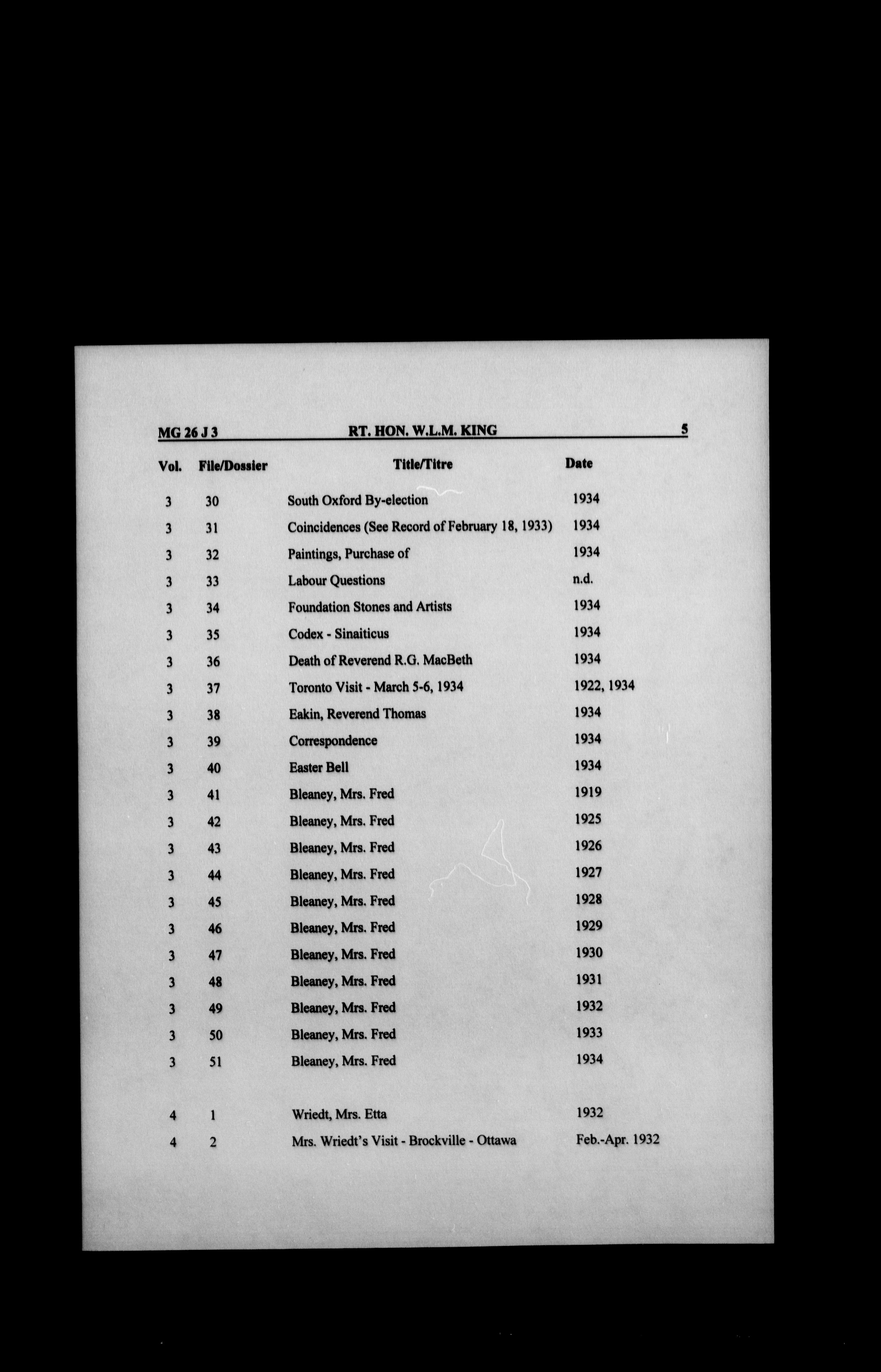 MG 26 J 3 RT. HON. W.L.M. KING 5

| Vol. | File/Dossier | Title/Titre | Date |
|---|---|---|---|
| 3 | 30 | South Oxford By-election | 1934 |
| 3 | 31 | Coincidences (See Record of February 18, 1933) | 1934 |
| 3 | 32 | Paintings, Purchase of | 1934 |
| 3 | 33 | Labour Questions | n.d. |
| 3 | 34 | Foundation Stones and Artists | 1934 |
| 3 | 35 | Codex - Sinaiticus | 1934 |
| 3 | 36 | Death of Reverend R.G. MacBeth | 1934 |
| 3 | 37 | Toronto Visit - March 5-6, 1934 | 1922, 1934 |
| 3 | 38 | Eakin, Reverend Thomas | 1934 |
| 3 | 39 | Correspondence | 1934 |
| 3 | 40 | Easter Bell | 1934 |
| 3 | 41 | Bleaney, Mrs. Fred | 1919 |
| 3 | 42 | Bleaney, Mrs. Fred | 1925 |
| 3 | 43 | Bleaney, Mrs. Fred | 1926 |
| 3 | 44 | Bleaney, Mrs. Fred | 1927 |
| 3 | 45 | Bleaney, Mrs. Fred | 1928 |
| 3 | 46 | Bleaney, Mrs. Fred | 1929 |
| 3 | 47 | Bleaney, Mrs. Fred | 1930 |
| 3 | 48 | Bleaney, Mrs. Fred | 1931 |
| 3 | 49 | Bleaney, Mrs. Fred | 1932 |
| 3 | 50 | Bleaney, Mrs. Fred | 1933 |
| 3 | 51 | Bleaney, Mrs. Fred | 1934 |
| 4 | 1 | Wriedt, Mrs. Etta | 1932 |
| 4 | 2 | Mrs. Wriedt's Visit - Brockville - Ottawa | Feb.-Apr. 1932 |